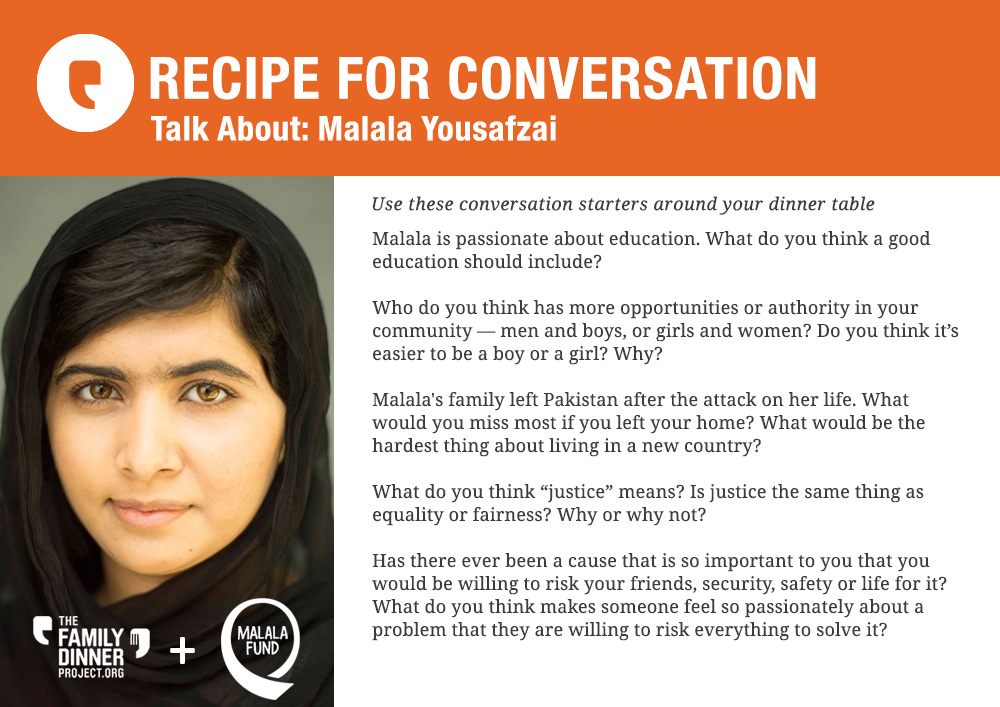 RECIPE FOR CONVERSATION
Talk About: Malala Yousafzai

Use these conversation starters around your dinner table

Malala is passionate about education. What do you think a good education should include?

Who do you think has more opportunities or authority in your community — men and boys, or girls and women? Do you think it's easier to be a boy or a girl? Why?

Malala's family left Pakistan after the attack on her life. What would you miss most if you left your home? What would be the hardest thing about living in a new country?

What do you think "justice" means? Is justice the same thing as equality or fairness? Why or why not?

Has there ever been a cause that is so important to you that you would be willing to risk your friends, security, safety or life for it? What do you think makes someone feel so passionately about a problem that they are willing to risk everything to solve it?

THE FAMILY DINNER PROJECT.ORG + MALALA FUND